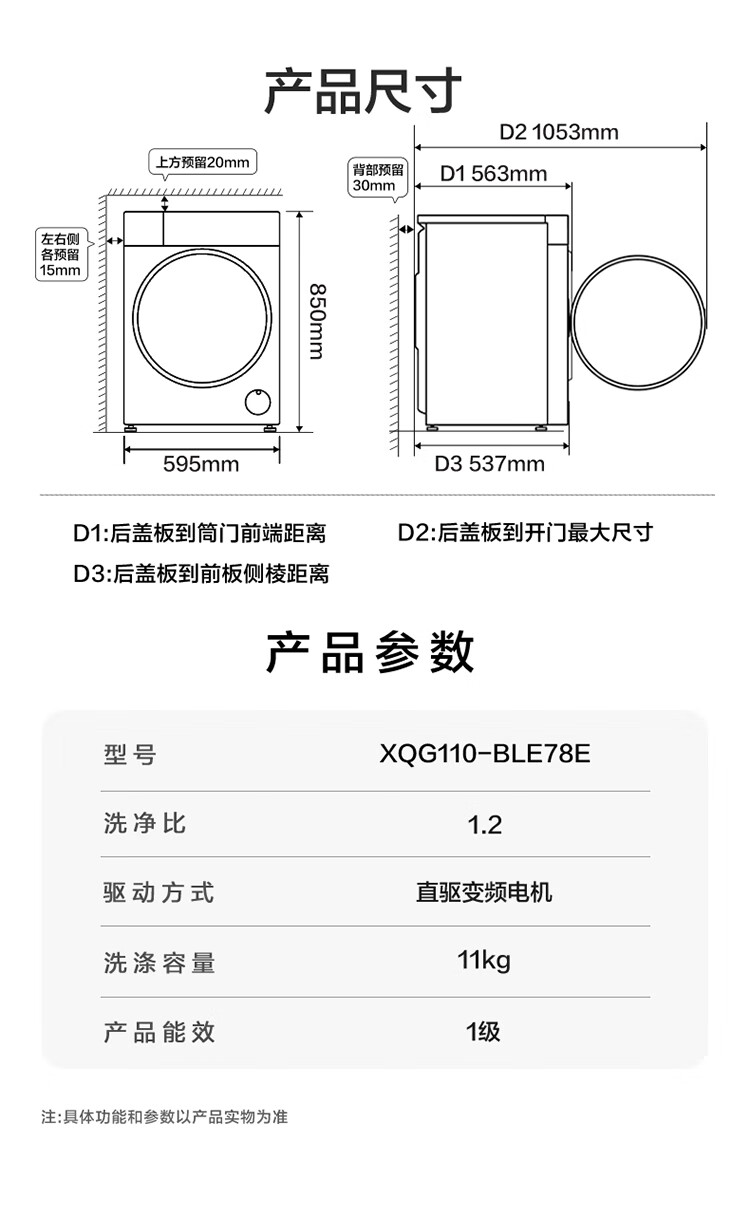 产品尺寸

上方预留20mm

左右侧各预留15mm

850mm

595mm

背部预留30mm

D2 1053mm

D1 563mm

D3 537mm

D1:后盖板到筒门前端距离

D2:后盖板到开门最大尺寸

D3:后盖板到前板侧棱距离

产品参数

| 型号 | XQG110-BLE78E |
|---|---|
| 洗净比 | 1.2 |
| 驱动方式 | 直驱变频电机 |
| 洗涤容量 | 11kg |
| 产品能效 | 1级 |

注:具体功能和参数以产品实物为准